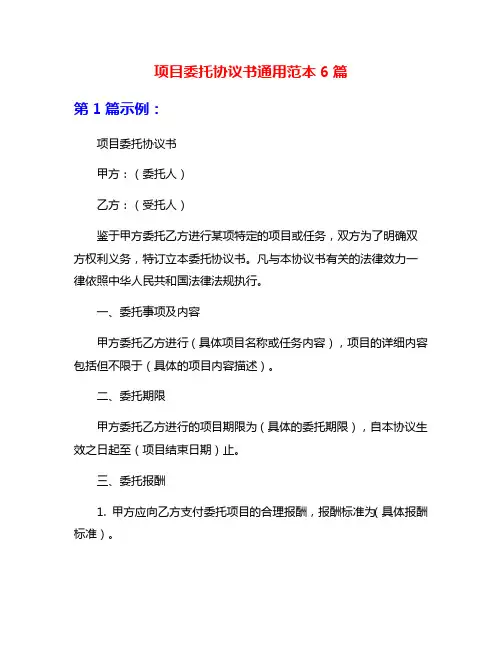 项目委托协议书通用范本 6 篇

第 1 篇示例：

项目委托协议书

甲方：（委托人）

乙方：（受托人）

鉴于甲方委托乙方进行某项特定的项目或任务，双方为了明确双方权利义务，特订立本委托协议书。凡与本协议书有关的法律效力一律依照中华人民共和国法律法规执行。

一、委托事项及内容

甲方委托乙方进行（具体项目名称或任务内容），项目的详细内容包括但不限于（具体的项目内容描述）。

二、委托期限

甲方委托乙方进行的项目期限为（具体的委托期限），自本协议生效之日起至（项目结束日期）止。

三、委托报酬

1. 甲方应向乙方支付委托项目的合理报酬，报酬标准为(具体报酬标准）。